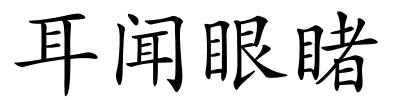 耳闻眼睹